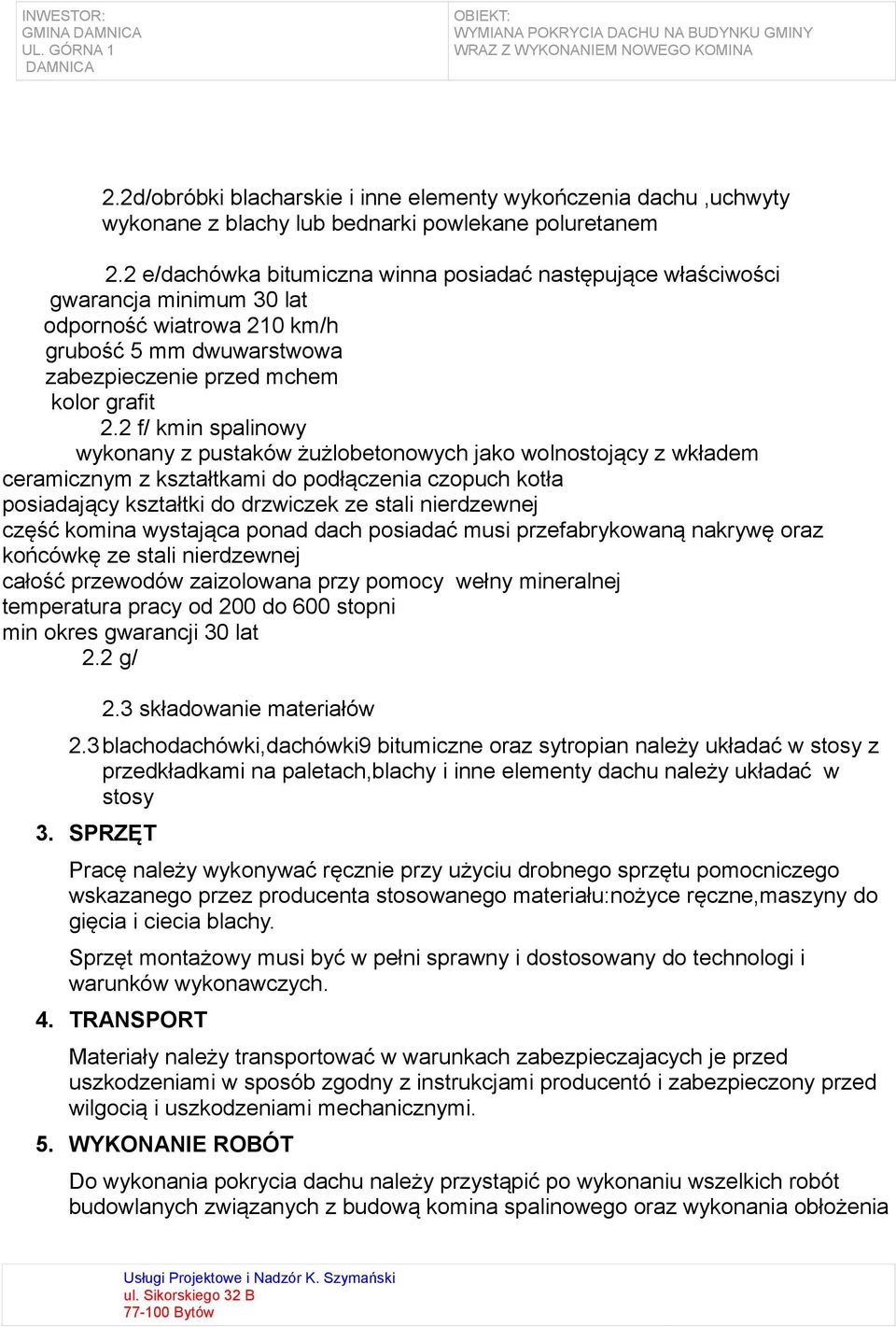 INWESTOR:
GMINA DAMNICA
UL. GÓRNA 1
DAMNICA

OBIEKT:
WYMIANA POKRYCIA DACHU NA BUDYNKU GMINY
WRAZ Z WYKONANIEM NOWEGO KOMINA

2.2d/obróbki blacharskie i inne elementy wykończenia dachu ,uchwyty wykonane z blachy lub bednarki powlekane poluretanem

2.2 e/dachówka bitumiczna winna posiadać następujące właściwości
gwarancja minimum 30 lat
odporność wiatrowa 210 km/h
grubość 5 mm dwuwarstwowa
zabezpieczenie przed mchem
kolor grafit
2.2 f/ kmin spalinowy
wykonany z pustaków żużlobetonowych jako wolnostojący z wkładem ceramicznym z kształtkami do podłączenia czopuch kotła
posiadający kształtki do drzwiczek ze stali nierdzewnej
część komina wystająca ponad dach posiadać musi przefabrykowaną nakrywę oraz końcówkę ze stali nierdzewnej
całość przewodów zaizolowana przy pomocy wełny mineralnej
temperatura pracy od 200 do 600 stopni
min okres gwarancji 30 lat
2.2 g/

2.3 składowanie materiałów

2.3 blachodachówki,dachówki9 bitumiczne oraz sytropian należy układać w stosy z przedkładkami na paletach,blachy i inne elementy dachu należy układać w stosy

3. SPRZĘT

Pracę należy wykonywać ręcznie przy użyciu drobnego sprzętu pomocniczego wskazanego przez producenta stosowanego materiału:nożyce ręczne,maszyny do gięcia i ciecia blachy.

Sprzęt montażowy musi być w pełni sprawny i dostosowany do technologi i warunków wykonawczych.

4. TRANSPORT

Materiały należy transportować w warunkach zabezpieczajacych je przed uszkodzeniami w sposób zgodny z instrukcjami producentó i zabezpieczony przed wilgocią i uszkodzeniami mechanicznymi.

5. WYKONANIE ROBÓT

Do wykonania pokrycia dachu należy przystąpić po wykonaniu wszelkich robót budowlanych związanych z budową komina spalinowego oraz wykonania obłożenia

Usługi Projektowe i Nadzór K. Szymański
ul. Sikorskiego 32 B
77-100 Bytów